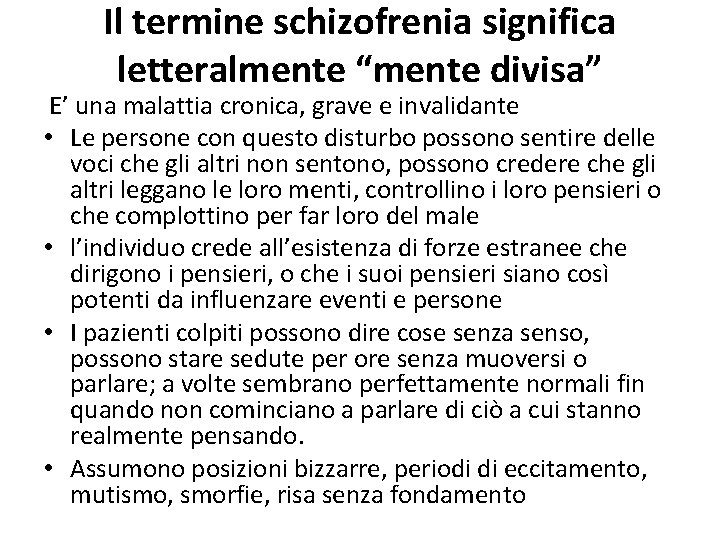 Il termine schizofrenia significa letteralmente “mente divisa”

E’ una malattia cronica, grave e invalidante

• Le persone con questo disturbo possono sentire delle voci che gli altri non sentono, possono credere che gli altri leggano le loro menti, controllino i loro pensieri o che complottino per far loro del male

• l’individuo crede all’esistenza di forze estranee che dirigono i pensieri, o che i suoi pensieri siano così potenti da influenzare eventi e persone

• I pazienti colpiti possono dire cose senza senso, possono stare sedute per ore senza muoversi o parlare; a volte sembrano perfettamente normali fin quando non cominciano a parlare di ciò a cui stanno realmente pensando.

• Assumono posizioni bizzarre, periodi di eccitamento, mutismo, smorfie, risa senza fondamento